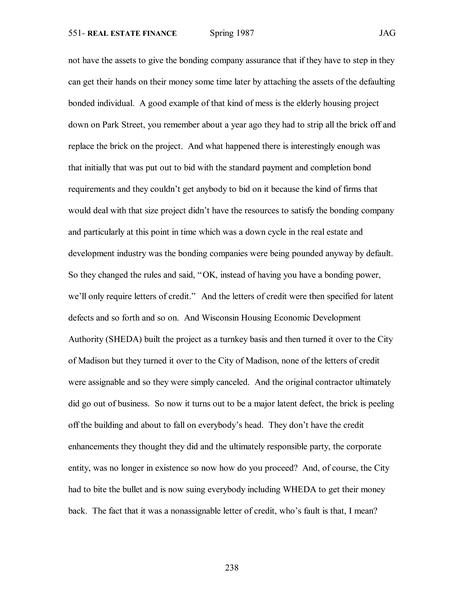 551- REAL ESTATE FINANCE Spring 1987 JAG

not have the assets to give the bonding company assurance that if they have to step in they can get their hands on their money some time later by attaching the assets of the defaulting bonded individual. A good example of that kind of mess is the elderly housing project down on Park Street, you remember about a year ago they had to strip all the brick off and replace the brick on the project. And what happened there is interestingly enough was that initially that was put out to bid with the standard payment and completion bond requirements and they couldn't get anybody to bid on it because the kind of firms that would deal with that size project didn't have the resources to satisfy the bonding company and particularly at this point in time which was a down cycle in the real estate and development industry was the bonding companies were being pounded anyway by default. So they changed the rules and said, "OK, instead of having you have a bonding power, we'll only require letters of credit." And the letters of credit were then specified for latent defects and so forth and so on. And Wisconsin Housing Economic Development Authority (SHEDA) built the project as a turnkey basis and then turned it over to the City of Madison but they turned it over to the City of Madison, none of the letters of credit were assignable and so they were simply canceled. And the original contractor ultimately did go out of business. So now it turns out to be a major latent defect, the brick is peeling off the building and about to fall on everybody's head. They don't have the credit enhancements they thought they did and the ultimately responsible party, the corporate entity, was no longer in existence so now how do you proceed? And, of course, the City had to bite the bullet and is now suing everybody including WHEDA to get their money back. The fact that it was a nonassignable letter of credit, who's fault is that, I mean?

238